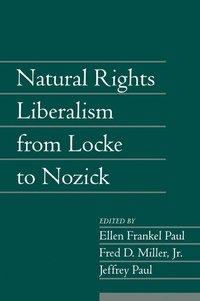 Natural Rights Liberalism from Locke to Nozick

EDITED BY
Ellen Frankel Paul
Fred D. Miller, Jr.
Jeffrey Paul